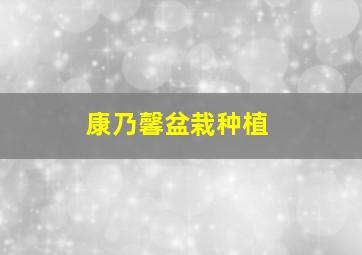 康乃馨盆栽种植